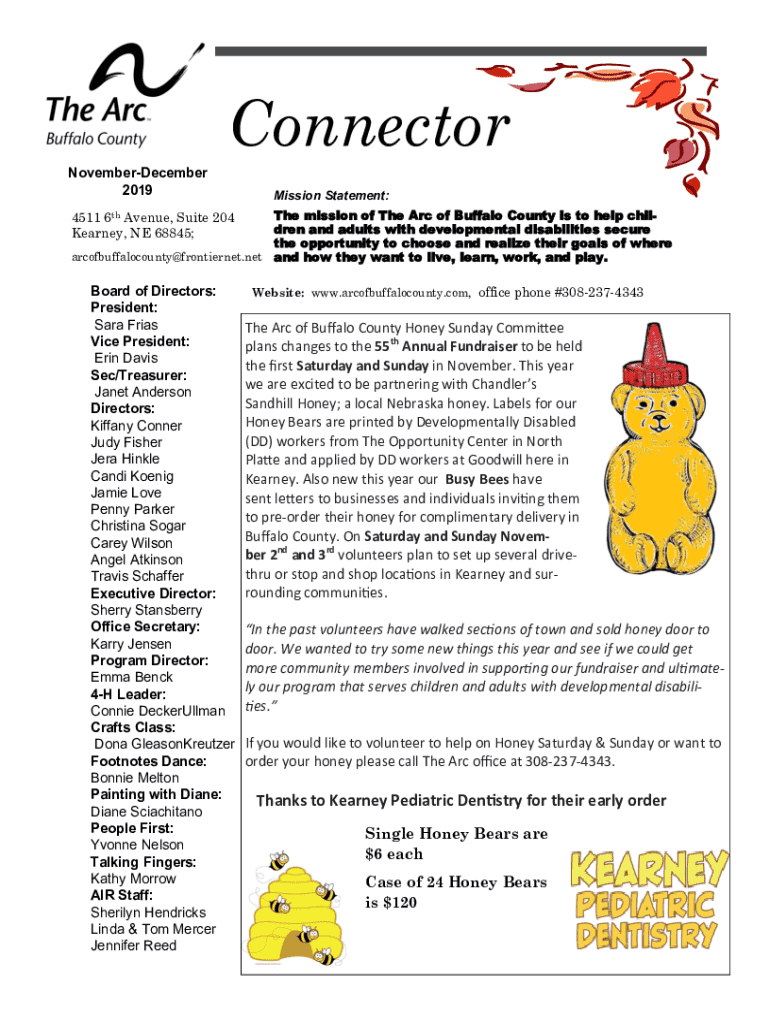 The Arc
Buffalo County

Connector

November-December 2019

4511 6th Avenue, Suite 204
Kearney, NE 68845;

arcofbuffalocounty@frontiernet.net

Mission Statement:

The mission of The Arc of Buffalo County is to help children and adults with developmental disabilities secure the opportunity to choose and realize their goals of where and how they want to live, learn, work, and play.

Website: www.arcofbuffalocounty.com, office phone #308-237-4343

Board of Directors:
President:
Sara Frias
Vice President:
Erin Davis
Sec/Treasurer:
Janet Anderson
Directors:
Kiffany Conner
Judy Fisher
Jera Hinkle
Candi Koenig
Jamie Love
Penny Parker
Christina Sogar
Carey Wilson
Angel Atkinson
Travis Schaffer
Executive Director:
Sherry Stansberry
Office Secretary:
Karry Jensen
Program Director:
Emma Benck
4-H Leader:
Connie DeckerUllman
Crafts Class:
Dona GleasonKreutzer
Footnotes Dance:
Bonnie Melton
Painting with Diane:
Diane Sciachitano
People First:
Yvonne Nelson
Talking Fingers:
Kathy Morrow
AIR Staff:
Sherilyn Hendricks
Linda & Tom Mercer
Jennifer Reed

The Arc of Buffalo County Honey Sunday Committee plans changes to the 55th Annual Fundraiser to be held the first Saturday and Sunday in November. This year we are excited to be partnering with Chandler's Sandhill Honey; a local Nebraska honey. Labels for our Honey Bears are printed by Developmentally Disabled (DD) workers from The Opportunity Center in North Platte and applied by DD workers at Goodwill here in Kearney. Also new this year our Busy Bees have sent letters to businesses and individuals inviting them to pre-order their honey for complimentary delivery in Buffalo County. On Saturday and Sunday November 2nd and 3rd volunteers plan to set up several drive-thru or stop and shop locations in Kearney and surrounding communities.

"In the past volunteers have walked sections of town and sold honey door to door. We wanted to try some new things this year and see if we could get more community members involved in supporting our fundraiser and ultimately our program that serves children and adults with developmental disabilities."

If you would like to volunteer to help on Honey Saturday & Sunday or want to order your honey please call The Arc office at 308-237-4343.

Thanks to Kearney Pediatric Dentistry for their early order

Single Honey Bears are $6 each

Case of 24 Honey Bears is $120

KEARNEY PEDIATRIC DENTISTRY